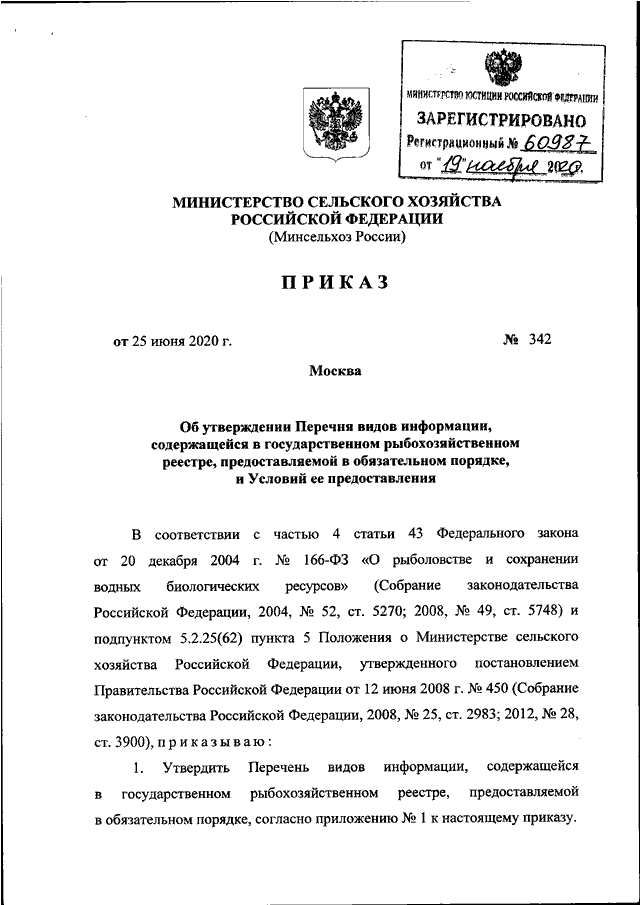 МИНИСТЕРСТВО ЮСТИЦИИ РОССИЙСКОЙ ФЕДЕРАЦИИ
ЗАРЕГИСТРИРОВАНО
Регистрационный № 60987
от "19" ноября 2020.

МИНИСТЕРСТВО СЕЛЬСКОГО ХОЗЯЙСТВА
РОССИЙСКОЙ ФЕДЕРАЦИИ
(Минсельхоз России)

ПРИКАЗ

от 25 июня 2020 г.    № 342

Москва

Об утверждении Перечня видов информации,
содержащейся в государственном рыбохозяйственном
реестре, предоставляемой в обязательном порядке,
и Условий ее предоставления

В соответствии с частью 4 статьи 43 Федерального закона от 20 декабря 2004 г. № 166-ФЗ «О рыболовстве и сохранении водных биологических ресурсов» (Собрание законодательства Российской Федерации, 2004, № 52, ст. 5270; 2008, № 49, ст. 5748) и подпунктом 5.2.25(62) пункта 5 Положения о Министерстве сельского хозяйства Российской Федерации, утвержденного постановлением Правительства Российской Федерации от 12 июня 2008 г. № 450 (Собрание законодательства Российской Федерации, 2008, № 25, ст. 2983; 2012, № 28, ст. 3900), приказываю:

1. Утвердить Перечень видов информации, содержащейся в государственном рыбохозяйственном реестре, предоставляемой в обязательном порядке, согласно приложению № 1 к настоящему приказу.